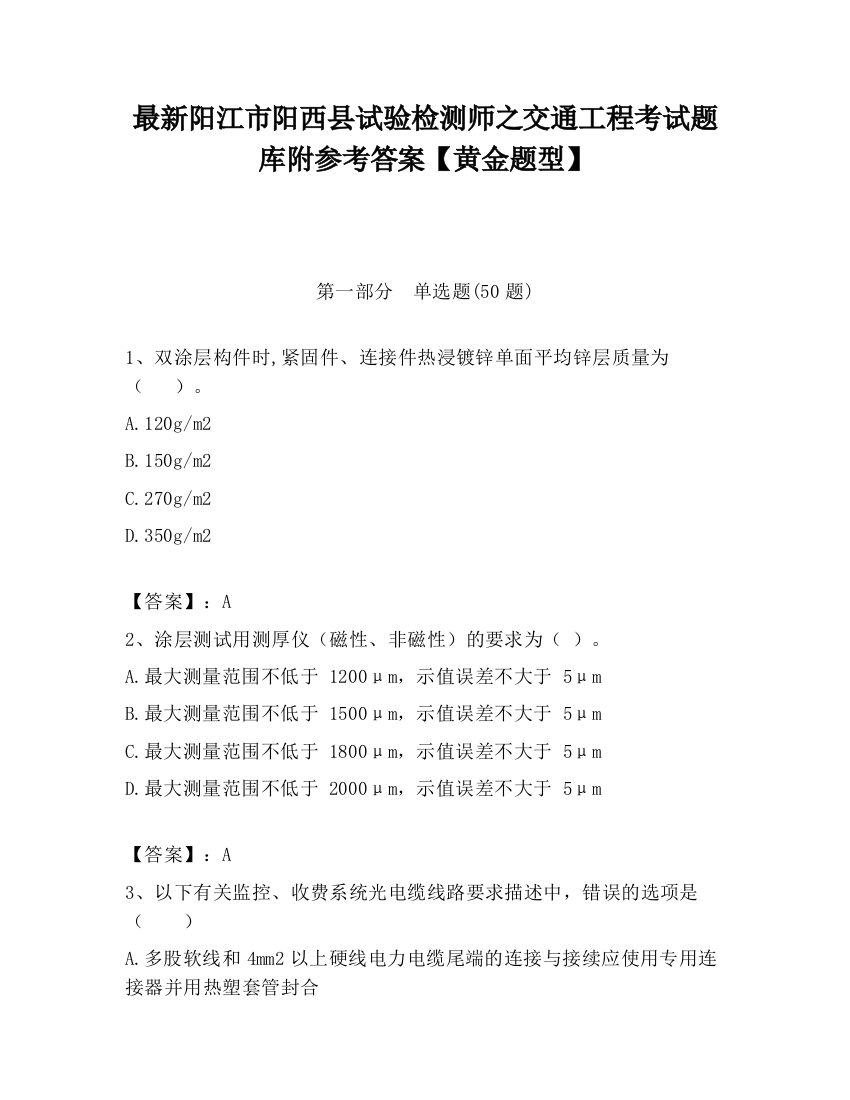 最新阳江市阳西县试验检测师之交通工程考试题库附参考答案【黄金题型】

第一部分　单选题(50 题)

1、双涂层构件时,紧固件、连接件热浸镀锌单面平均锌层质量为（　　）。

A.120g/m2

B.150g/m2

C.270g/m2

D.350g/m2

【答案】：A

2、涂层测试用测厚仪（磁性、非磁性）的要求为（ ）。

A.最大测量范围不低于 1200μm，示值误差不大于 5μm

B.最大测量范围不低于 1500μm，示值误差不大于 5μm

C.最大测量范围不低于 1800μm，示值误差不大于 5μm

D.最大测量范围不低于 2000μm，示值误差不大于 5μm

【答案】：A

3、以下有关监控、收费系统光电缆线路要求描述中，错误的选项是（　　）

A.多股软线和 4mm2 以上硬线电力电缆尾端的连接与接续应使用专用连接器并用热塑套管封合